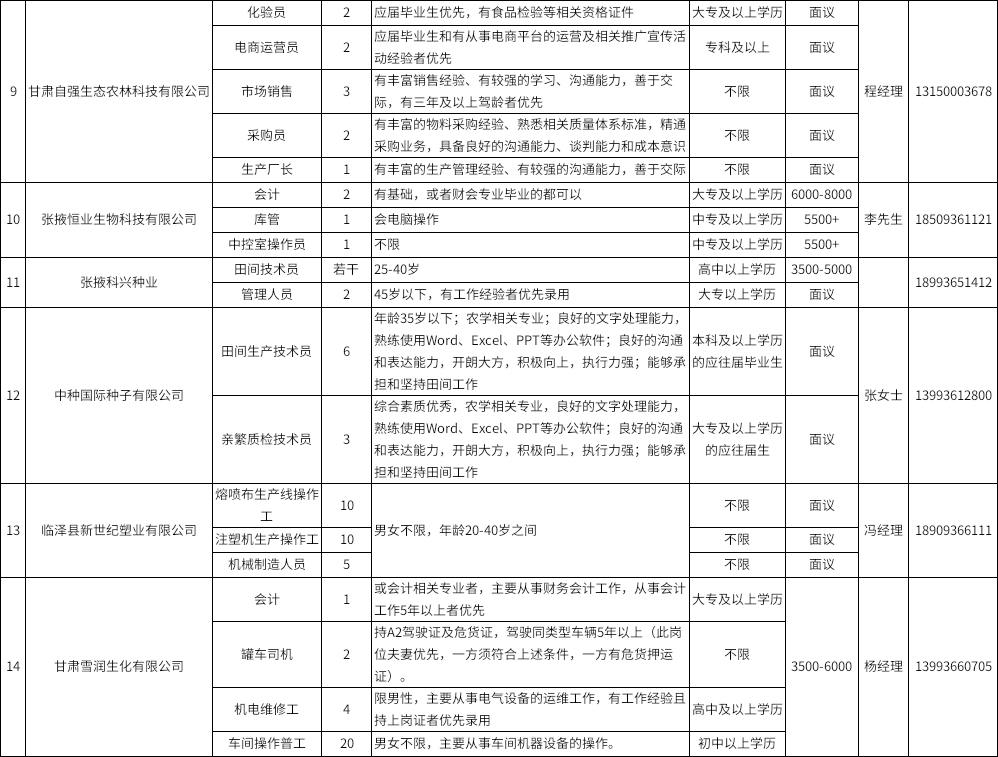 | 9 | 甘肃自强生态农林科技有限公司 | 化验员 | 2 | 应届毕业生优先，有食品检验等相关资格证件 | 大专及以上学历 | 面议 | 程经理 | 13150003678 |
|---|---|---|---|---|---|---|---|---|
| | | 电商运营员 | 2 | 应届毕业生和有从事电商平台的运营及相关推广宣传活动经验者优先 | 专科及以上 | 面议 | | |
| | | 市场销售 | 3 | 有丰富销售经验、有较强的学习、沟通能力，善于交际，有三年及以上驾龄者优先 | 不限 | 面议 | | |
| | | 采购员 | 2 | 有丰富的物料采购经验、熟悉相关质量体系标准，精通采购业务，具备良好的沟通能力、谈判能力和成本意识 | 不限 | 面议 | | |
| | | 生产厂长 | 1 | 有丰富的生产管理经验、有较强的沟通能力，善于交际 | 不限 | 面议 | | |
| 10 | 张掖恒业生物科技有限公司 | 会计 | 2 | 有基础，或者财会专业毕业的都可以 | 大专及以上学历 | 6000-8000 | 李先生 | 18509361121 |
| | | 库管 | 1 | 会电脑操作 | 中专及以上学历 | 5500+ | | |
| | | 中控室操作员 | 1 | 不限 | 中专及以上学历 | 5500+ | | |
| 11 | 张掖科兴种业 | 田间技术员 | 若干 | 25-40岁 | 高中以上学历 | 3500-5000 | | 18993651412 |
| | | 管理人员 | 2 | 45岁以下，有工作经验者优先录用 | 大专以上学历 | 面议 | | |
| 12 | 中种国际种子有限公司 | 田间生产技术员 | 6 | 年龄35岁以下；农学相关专业；良好的文字处理能力，熟练使用Word、Excel、PPT等办公软件；良好的沟通和表达能力，开朗大方，积极向上，执行力强；能够承担和坚持田间工作 | 本科及以上学历的应往届毕业生 | 面议 | 张女士 | 13993612800 |
| | | 亲繁质检技术员 | 3 | 综合素质优秀，农学相关专业，良好的文字处理能力，熟练使用Word、Excel、PPT等办公软件；良好的沟通和表达能力，开朗大方，积极向上，执行力强；能够承担和坚持田间工作 | 大专及以上学历的应往届生 | 面议 | | |
| 13 | 临泽县新世纪塑业有限公司 | 熔喷布生产线操作工 | 10 | 男女不限，年龄20-40岁之间 | 不限 | 面议 | 冯经理 | 18909366111 |
| | | 注塑机生产操作工 | 10 | | 不限 | 面议 | | |
| | | 机械制造人员 | 5 | | 不限 | 面议 | | |
| 14 | 甘肃雪润生化有限公司 | 会计 | 1 | 或会计相关专业者，主要从事财务会计工作，从事会计工作5年以上者优先 | 大专及以上学历 | 3500-6000 | 杨经理 | 13993660705 |
| | | 罐车司机 | 2 | 持A2驾驶证及危货证，驾驶同类型车辆5年以上（此岗位夫妻优先，一方须符合上述条件，一方有危货押运证）。 | 不限 | | | |
| | | 机电维修工 | 4 | 限男性，主要从事电气设备的运维工作，有工作经验且持上岗证者优先录用 | 高中及以上学历 | | | |
| | | 车间操作普工 | 20 | 男女不限，主要从事车间机器设备的操作。 | 初中以上学历 | | | |